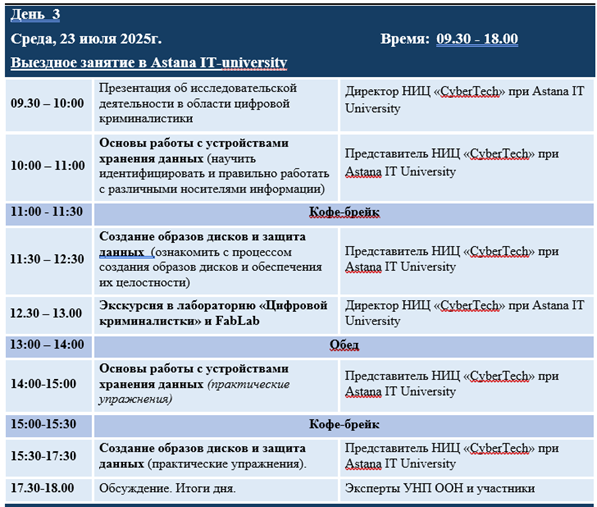 День 3

Среда, 23 июля 2025г. Время: 09.30 - 18.00

Выездное занятие в Astana IT-university

| | | |
|---|---|---|
| 09.30 – 10:00 | Презентация об исследовательской деятельности в области цифровой криминалистики | Директор НИЦ «CyberTech» при Astana IT University |
| 10:00 – 11:00 | Основы работы с устройствами хранения данных (научить идентифицировать и правильно работать с различными носителями информации) | Представитель НИЦ «CyberTech» при Astana IT University |
| 11:00 - 11:30 | Кофе-брейк | |
| 11:30 – 12:30 | Создание образов дисков и защита данных (ознакомить с процессом создания образов дисков и обеспечения их целостности) | Представитель НИЦ «CyberTech» при Astana IT University |
| 12.30 – 13.00 | Экскурсия в лабораторию «Цифровой криминалистки» и FabLab | Директор НИЦ «CyberTech» при Astana IT University |
| 13:00 – 14:00 | Обед | |
| 14:00-15:00 | Основы работы с устройствами хранения данных (практические упражнения) | Представитель НИЦ «CyberTech» при Astana IT University |
| 15:00-15:30 | Кофе-брейк | |
| 15:30-17:30 | Создание образов дисков и защита данных (практические упражнения). | Представитель НИЦ «CyberTech» при Astana IT University |
| 17.30-18.00 | Обсуждение. Итоги дня. | Эксперты УНП ООН и участники |